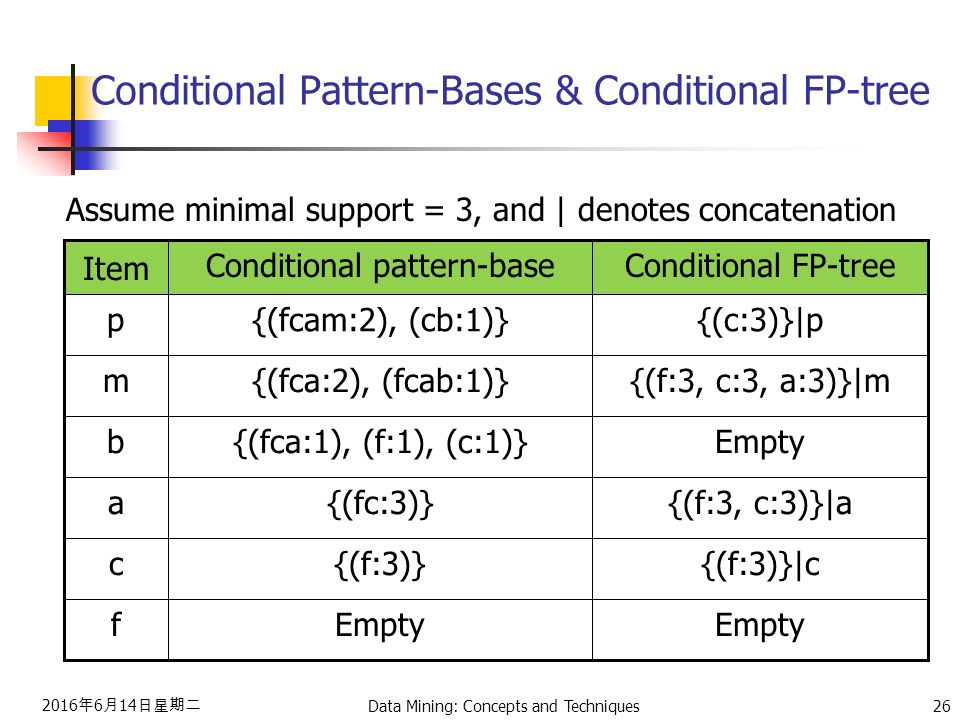 Conditional Pattern-Bases & Conditional FP-tree

Assume minimal support = 3, and | denotes concatenation

| Item | Conditional pattern-base | Conditional FP-tree |
|---|---|---|
| p | {(fcam:2), (cb:1)} | {(c:3)}\|p |
| m | {(fca:2), (fcab:1)} | {(f:3, c:3, a:3)}\|m |
| b | {(fca:1), (f:1), (c:1)} | Empty |
| a | {(fc:3)} | {(f:3, c:3)}\|a |
| c | {(f:3)} | {(f:3)}\|c |
| f | Empty | Empty |

2016年6月14日星期二

Data Mining: Concepts and Techniques

26